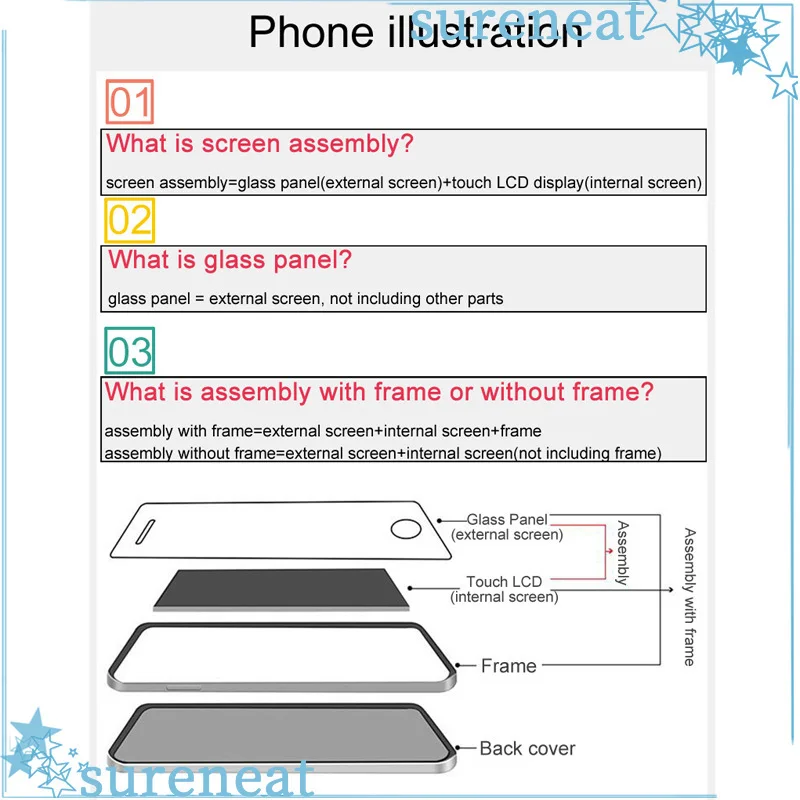 sureneat

Phone illustration

01

What is screen assembly?

screen assembly=glass panel(external screen)+touch LCD display(internal screen)

02

What is glass panel?

glass panel = external screen, not including other parts

03

What is assembly with frame or without frame?

assembly with frame=external screen+internal screen+frame
assembly without frame=external screen+internal screen(not including frame)

Glass Panel (external screen)

Touch LCD (internal screen)

Assembly

Assembly with frame

Frame

Back cover

sureneat